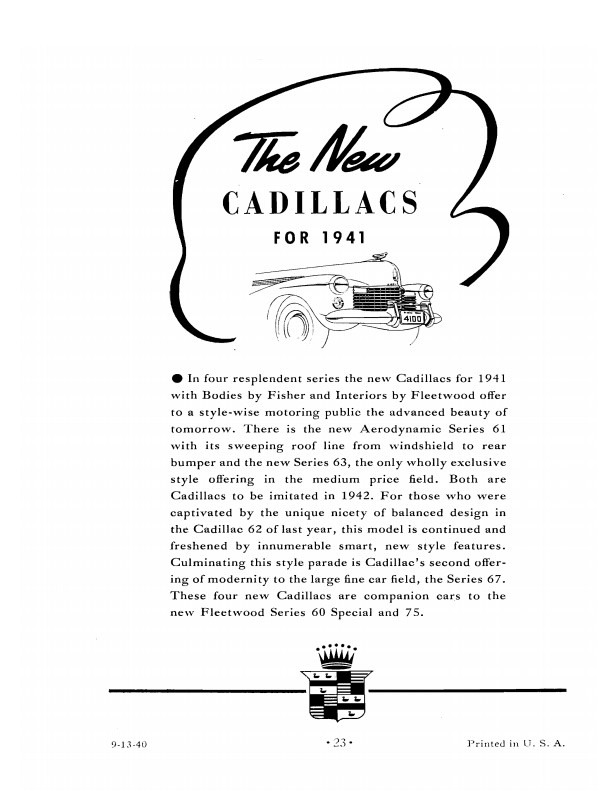 The New
CADILLACS
FOR 1941

4100

● In four resplendent series the new Cadillacs for 1941 with Bodies by Fisher and Interiors by Fleetwood offer to a style-wise motoring public the advanced beauty of tomorrow. There is the new Aerodynamic Series 61 with its sweeping roof line from windshield to rear bumper and the new Series 63, the only wholly exclusive style offering in the medium price field. Both are Cadillacs to be imitated in 1942. For those who were captivated by the unique nicety of balanced design in the Cadillac 62 of last year, this model is continued and freshened by innumerable smart, new style features. Culminating this style parade is Cadillac's second offering of modernity to the large fine car field, the Series 67. These four new Cadillacs are companion cars to the new Fleetwood Series 60 Special and 75.

9-13-40

• 23 •

Printed in U. S. A.